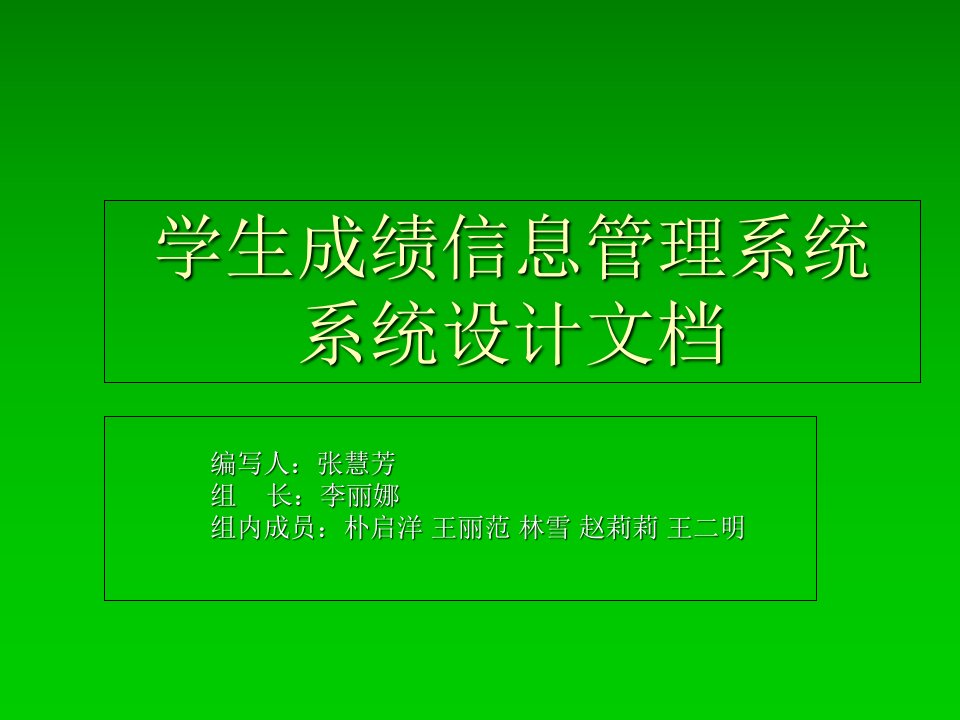 学生成绩信息管理系统
系统设计文档

编写人：张慧芳
组　长：李丽娜
组内成员：朴启洋 王丽范 林雪 赵莉莉 王二明